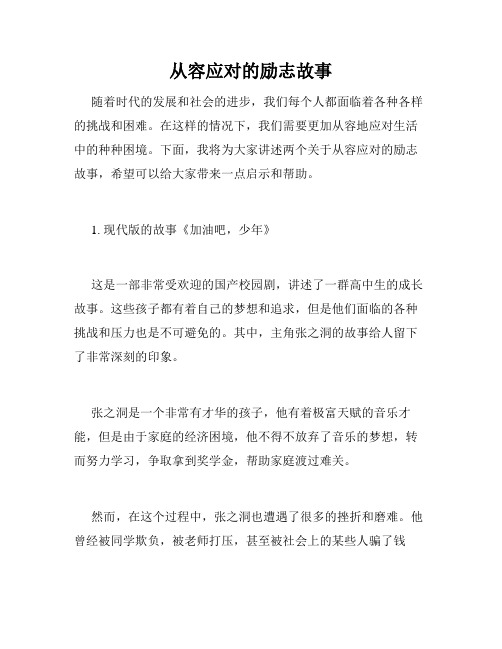 从容应对的励志故事

随着时代的发展和社会的进步，我们每个人都面临着各种各样的挑战和困难。在这样的情况下，我们需要更加从容地应对生活中的种种困境。下面，我将为大家讲述两个关于从容应对的励志故事，希望可以给大家带来一点启示和帮助。

1. 现代版的故事《加油吧，少年》

这是一部非常受欢迎的国产校园剧，讲述了一群高中生的成长故事。这些孩子都有着自己的梦想和追求，但是他们面临的各种挑战和压力也是不可避免的。其中，主角张之洞的故事给人留下了非常深刻的印象。

张之洞是一个非常有才华的孩子，他有着极富天赋的音乐才能，但是由于家庭的经济困境，他不得不放弃了音乐的梦想，转而努力学习，争取拿到奖学金，帮助家庭渡过难关。

然而，在这个过程中，张之洞也遭遇了很多的挫折和磨难。他曾经被同学欺负，被老师打压，甚至被社会上的某些人骗了钱